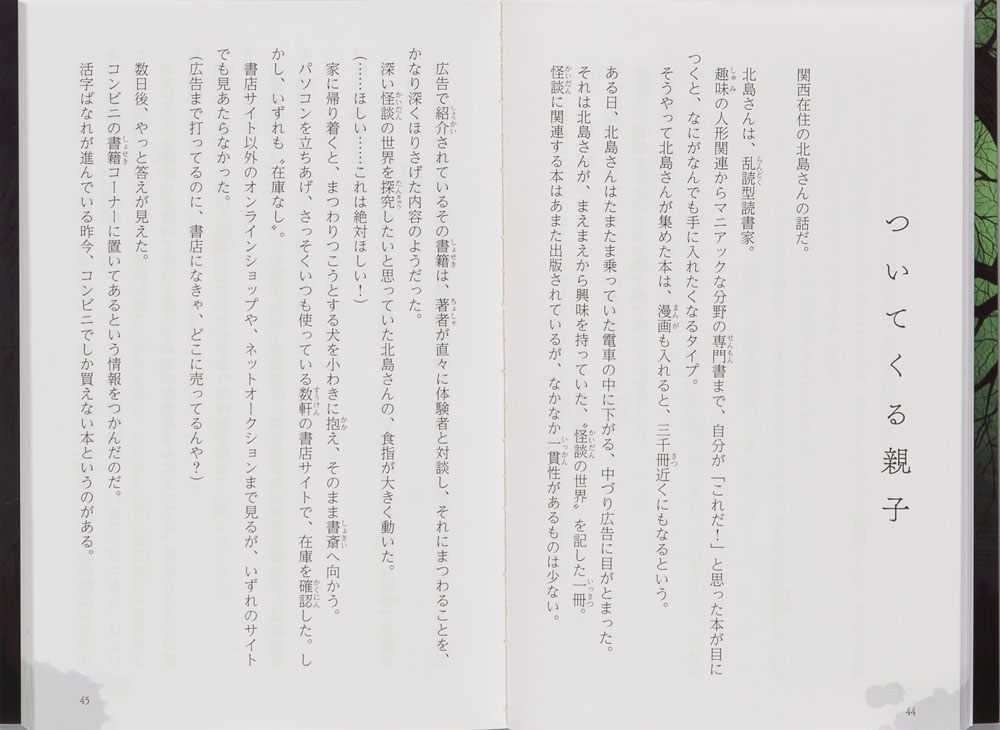 ついてくる親子

関西在住の北島さんの話だ。

北島さんは、乱読型読書家。

趣味の人形関連からマニアックな分野の専門書まで、自分が「これだ！」と思った本が目につくと、なにがなんでも手に入れたくなるタイプ。

そうやって北島さんが集めた本は、漫画も入れると、三千冊近くにもなるという。

ある日、北島さんはたまたま乗っていた電車の中に下がる、中づり広告に目がとまった。

それは北島さんが、まえまえから興味を持っていた、〝怪談の世界〟を記した一冊。

怪談に関連する本はあまた出版されているが、なかなか一貫性があるものは少ない。

44

広告で紹介されているその書籍は、著者が直々に体験者と対談し、それにまつわることを、かなり深くほりさげた内容のようだった。

深い怪談の世界を探究したいと思っていた北島さんの、食指が大きく動いた。

(……ほしい……これは絶対ほしい！)

家に帰り着くと、まつわりつこうとする犬を小わきに抱え、そのまま書斎へ向かう。

パソコンを立ちあげ、さっそくいつも使っている数軒の書店サイトで、在庫を確認した。しかし、いずれも〝在庫なし〟。

書店サイト以外のオンラインショップや、ネットオークションまで見るが、いずれのサイトでも見あたらなかった。

(広告まで打ってるのに、書店になきゃ、どこに売ってるんや？)

数日後、やっと答えが見えた。

コンビニの書籍コーナーに置いてあるという情報をつかんだのだ。

活字ばなれが進んでいる昨今、コンビニでしか買えない本というのがある。

45